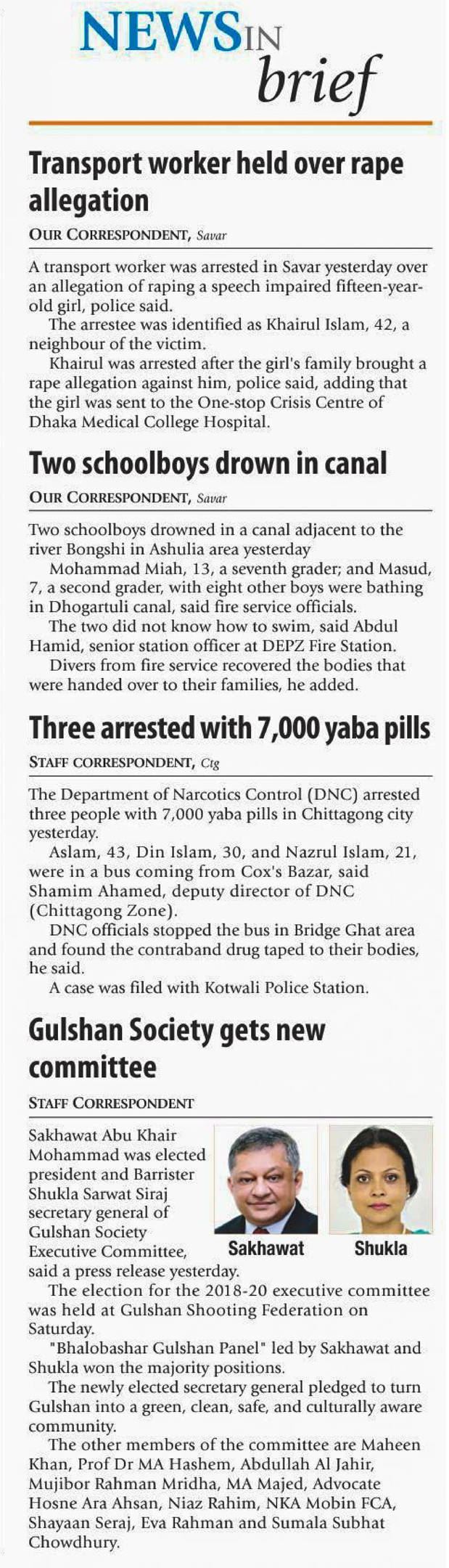 NEWS IN brief

Transport worker held over rape allegation

OUR CORRESPONDENT, Savar

A transport worker was arrested in Savar yesterday over an allegation of raping a speech impaired fifteen-year-old girl, police said.

The arrestee was identified as Khairul Islam, 42, a neighbour of the victim.

Khairul was arrested after the girl's family brought a rape allegation against him, police said, adding that the girl was sent to the One-stop Crisis Centre of Dhaka Medical College Hospital.

Two schoolboys drown in canal

OUR CORRESPONDENT, Savar

Two schoolboys drowned in a canal adjacent to the river Bongshi in Ashulia area yesterday

Mohammad Miah, 13, a seventh grader; and Masud, 7, a second grader, with eight other boys were bathing in Dhogartuli canal, said fire service officials.

The two did not know how to swim, said Abdul Hamid, senior station officer at DEPZ Fire Station.

Divers from fire service recovered the bodies that were handed over to their families, he added.

Three arrested with 7,000 yaba pills

STAFF CORRESPONDENT, Ctg

The Department of Narcotics Control (DNC) arrested three people with 7,000 yaba pills in Chittagong city yesterday.

Aslam, 43, Din Islam, 30, and Nazrul Islam, 21, were in a bus coming from Cox's Bazar, said Shamim Ahamed, deputy director of DNC (Chittagong Zone).

DNC officials stopped the bus in Bridge Ghat area and found the contraband drug taped to their bodies, he said.

A case was filed with Kotwali Police Station.

Gulshan Society gets new committee

STAFF CORRESPONDENT

Sakhawat Abu Khair Mohammad was elected president and Barrister Shukla Sarwat Siraj secretary general of Gulshan Society Executive Committee, said a press release yesterday.

Sakhawat

Shukla

The election for the 2018-20 executive committee was held at Gulshan Shooting Federation on Saturday.

"Bhalobashar Gulshan Panel" led by Sakhawat and Shukla won the majority positions.

The newly elected secretary general pledged to turn Gulshan into a green, clean, safe, and culturally aware community.

The other members of the committee are Maheen Khan, Prof Dr MA Hashem, Abdullah Al Jahir, Mujibor Rahman Mridha, MA Majed, Advocate Hosne Ara Ahsan, Niaz Rahim, NKA Mobin FCA, Shayaan Seraj, Eva Rahman and Sumala Subhat Chowdhury.